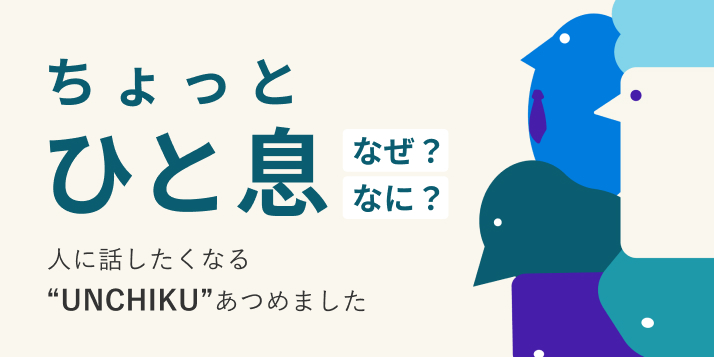 ちょっと
ひと息

なぜ？
なに？

人に話したくなる
“UNCHIKU”あつめました